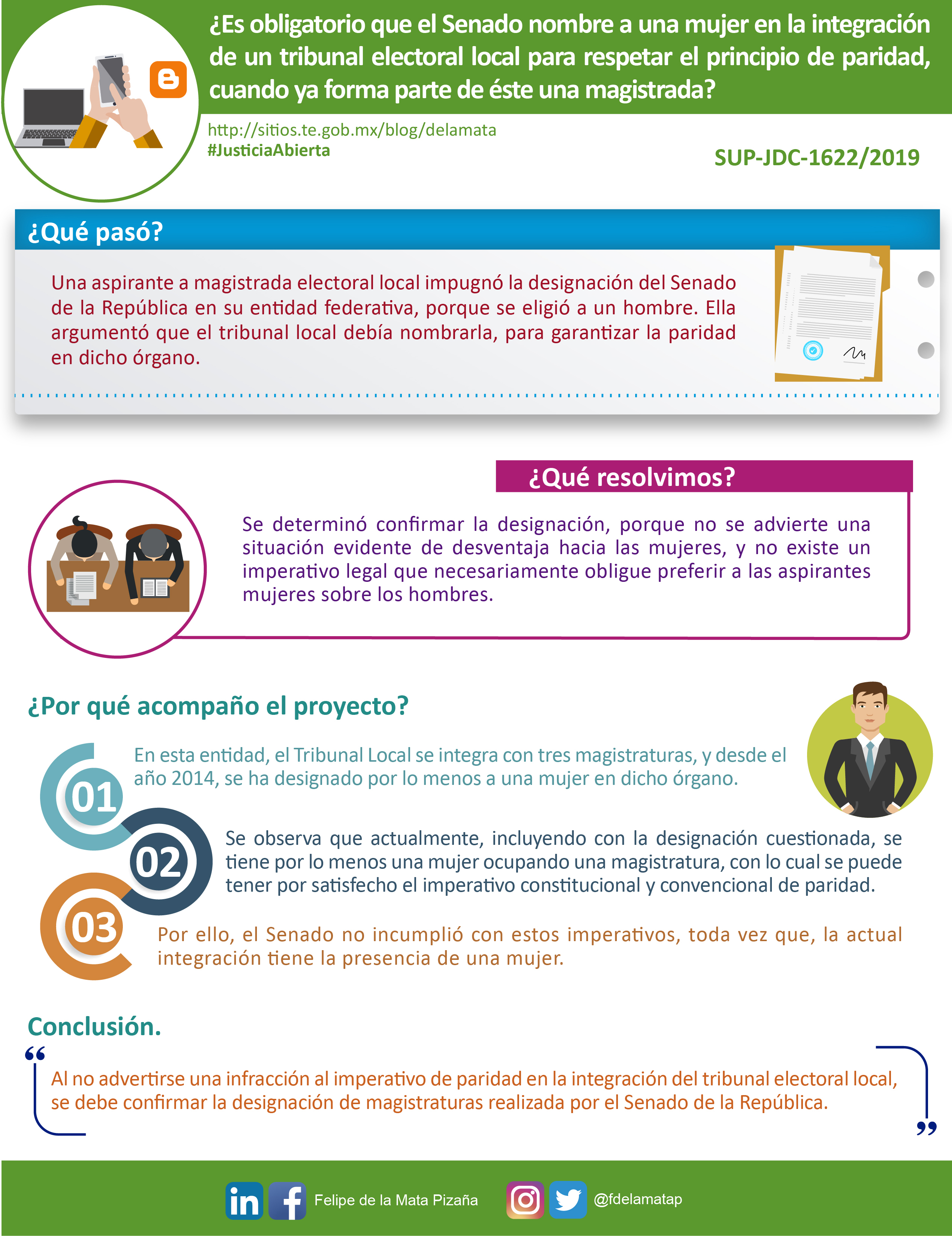 ¿Es obligatorio que el Senado nombre a una mujer en la integración de un tribunal electoral local para respetar el principio de paridad, cuando ya forma parte de éste una magistrada?

http://sitios.te.gob.mx/blog/delamata
#JusticiaAbierta

SUP-JDC-1622/2019

¿Qué pasó?

Una aspirante a magistrada electoral local impugnó la designación del Senado de la República en su entidad federativa, porque se eligió a un hombre. Ella argumentó que el tribunal local debía nombrarla, para garantizar la paridad en dicho órgano.

¿Qué resolvimos?

Se determinó confirmar la designación, porque no se advierte una situación evidente de desventaja hacia las mujeres, y no existe un imperativo legal que necesariamente obligue preferir a las aspirantes mujeres sobre los hombres.

¿Por qué acompaño el proyecto?

01
En esta entidad, el Tribunal Local se integra con tres magistraturas, y desde el año 2014, se ha designado por lo menos a una mujer en dicho órgano.

02
Se observa que actualmente, incluyendo con la designación cuestionada, se tiene por lo menos una mujer ocupando una magistratura, con lo cual se puede tener por satisfecho el imperativo constitucional y convencional de paridad.

03
Por ello, el Senado no incumplió con estos imperativos, toda vez que, la actual integración tiene la presencia de una mujer.

Conclusión.

Al no advertirse una infracción al imperativo de paridad en la integración del tribunal electoral local, se debe confirmar la designación de magistraturas realizada por el Senado de la República.

Felipe de la Mata Pizaña

@fdelamatap